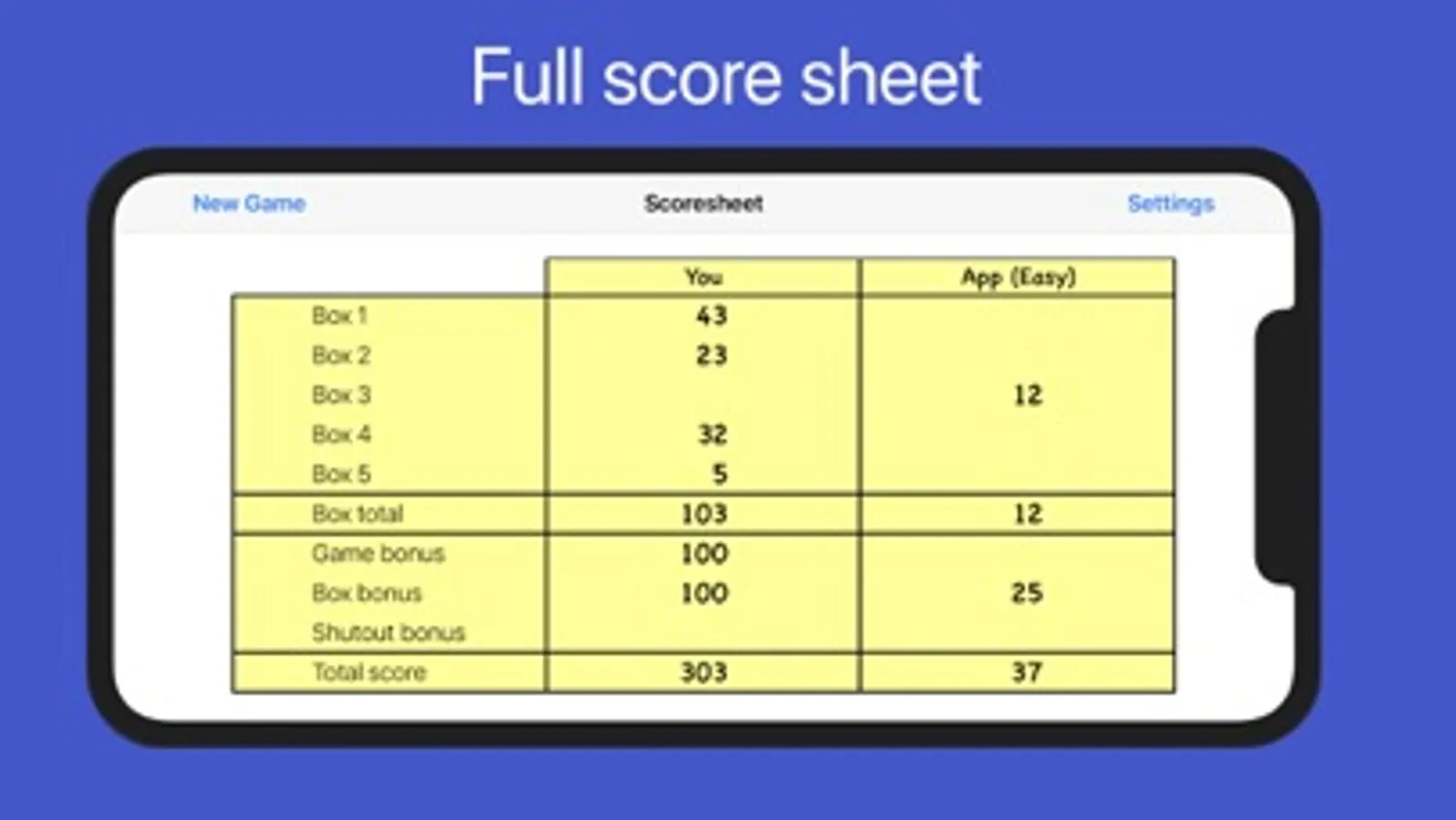 Full score sheet

New Game
Scoresheet
Settings

| | You | App (Easy) |
|---|---|---|
| Box 1 | 43 | |
| Box 2 | 23 | |
| Box 3 | | 12 |
| Box 4 | 32 | |
| Box 5 | 5 | |
| Box total | 103 | 12 |
| Game bonus | 100 | |
| Box bonus | 100 | 25 |
| Shutout bonus | | |
| Total score | 303 | 37 |